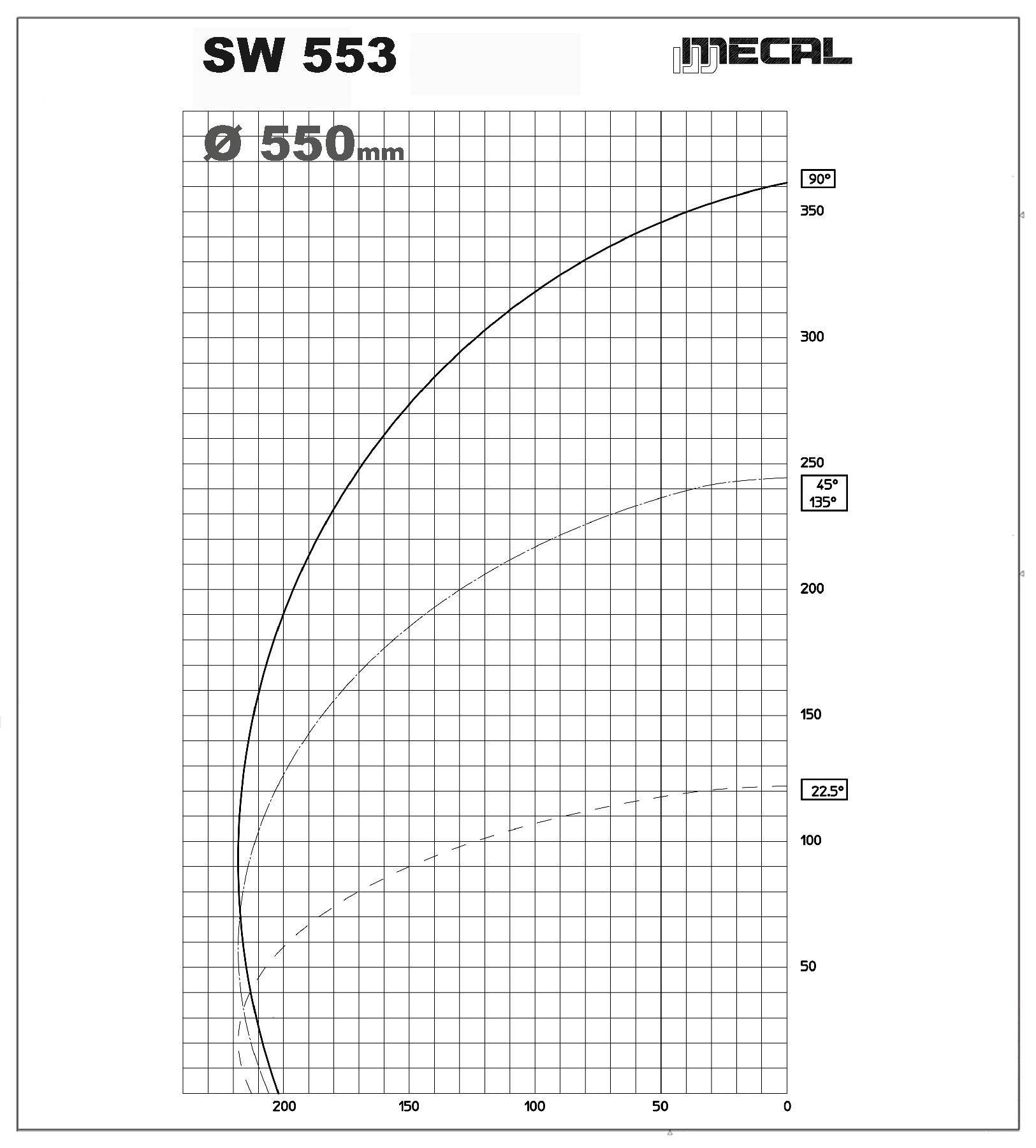 SW 553

MECAL

Ø 550mm

90°

350

300

250

45°
135°

200

150

22.5°

100

50

200

150

100

50

0